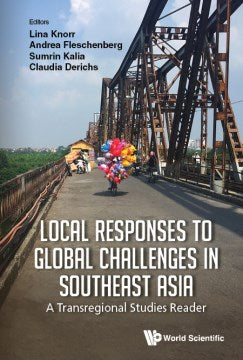 Editors
Lina Knorr
Andrea Fleschenberg
Sumrin Kalia
Claudia Derichs

LOCAL RESPONSES TO GLOBAL CHALLENGES IN SOUTHEAST ASIA
A Transregional Studies Reader

World Scientific